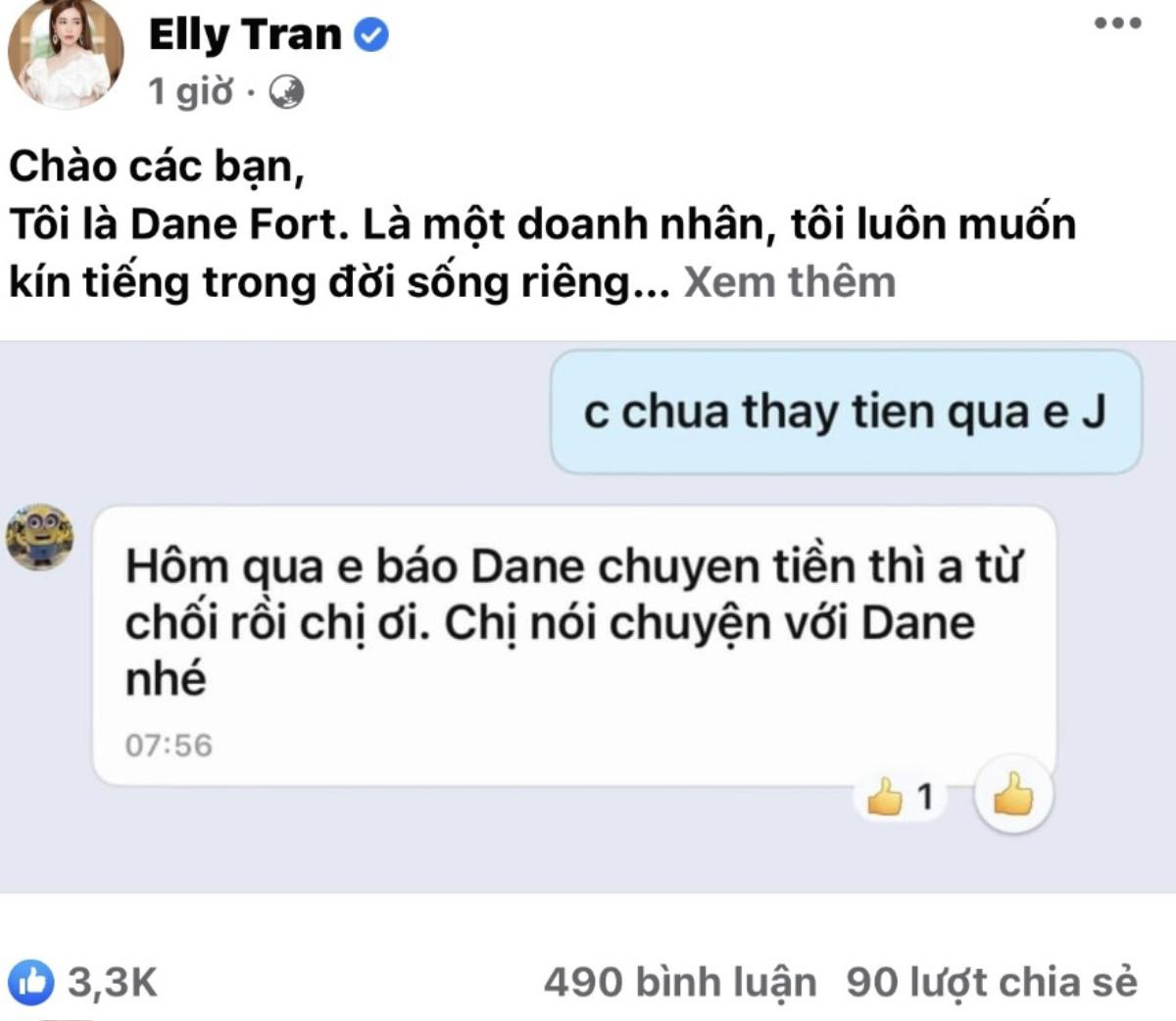 Elly Tran
1 giờ ·

Chào các bạn,
Tôi là Dane Fort. Là một doanh nhân, tôi luôn muốn kín tiếng trong đời sống riêng... Xem thêm

c chua thay tien qua e J

Hôm qua e báo Dane chuyen tiền thì a từ chối rồi chị ơi. Chị nói chuyện với Dane nhé
07:56

1

3,3K
490 bình luận 90 lượt chia sẻ